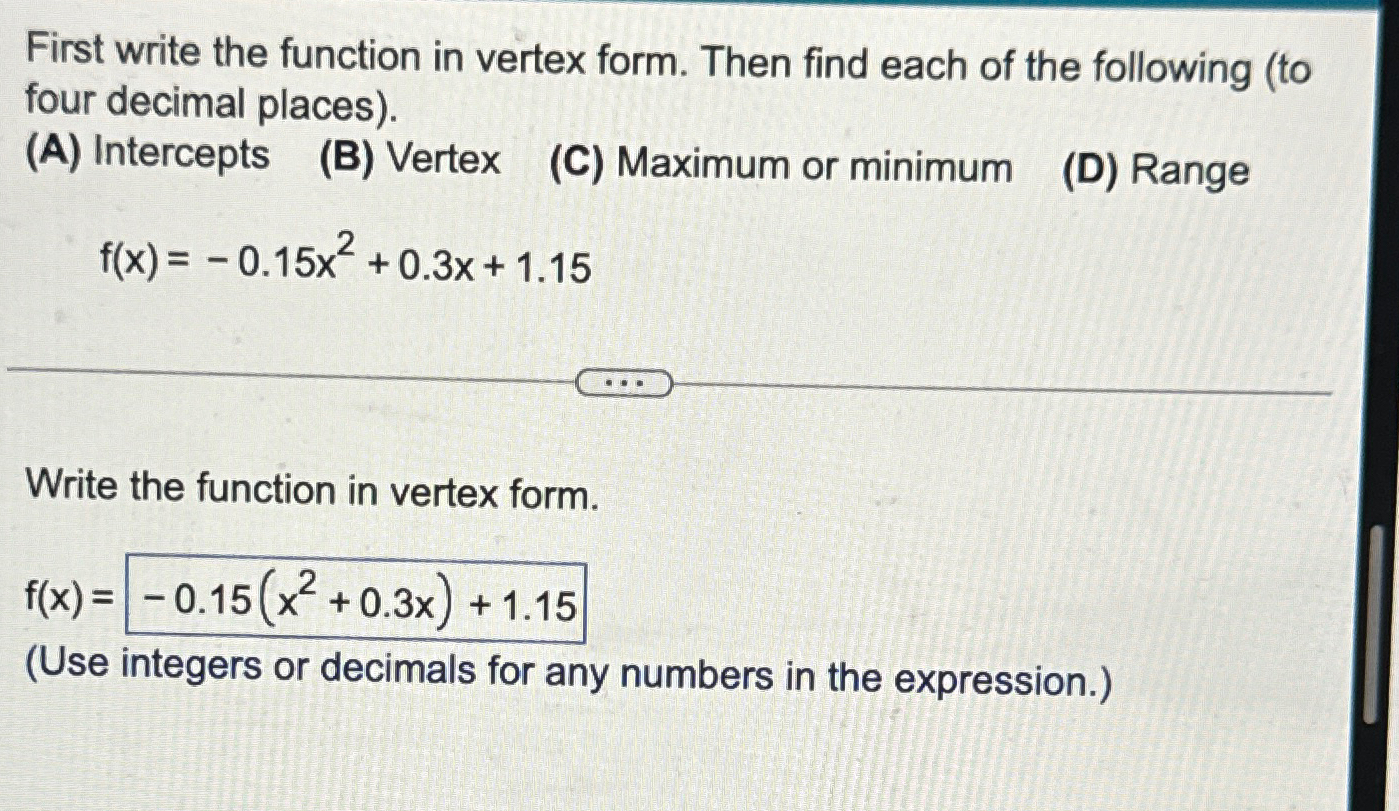 First write the function in vertex form. Then find each of the following (to four decimal places).

(A) Intercepts (B) Vertex (C) Maximum or minimum (D) Range

$f(x) = -0.15x^2 + 0.3x + 1.15$

...

Write the function in vertex form.

$f(x) = -0.15(x^2 + 0.3x) + 1.15$

(Use integers or decimals for any numbers in the expression.)